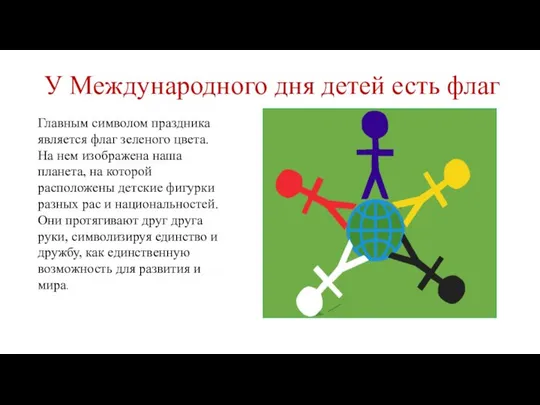 У Международного дня детей есть флаг

Главным символом праздника является флаг зеленого цвета. На нем изображена наша планета, на которой расположены детские фигурки разных рас и национальностей. Они протягивают друг друга руки, символизируя единство и дружбу, как единственную возможность для развития и мира.